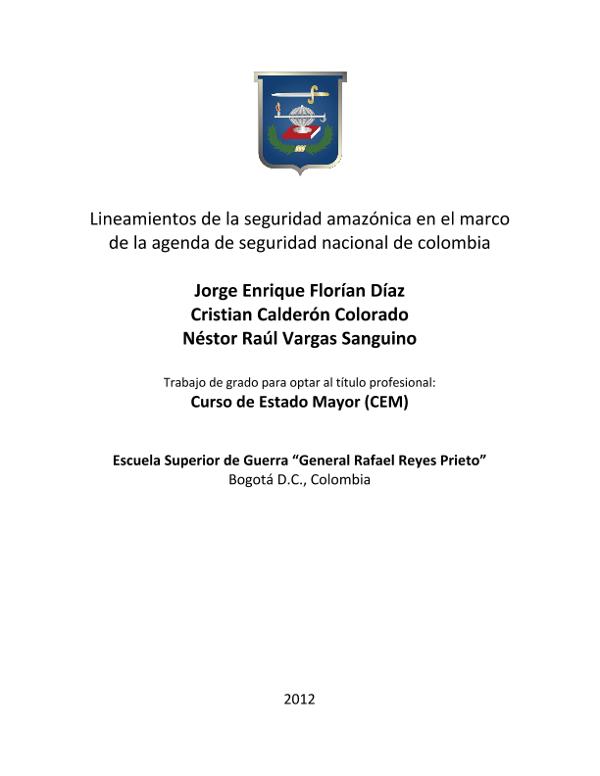 Lineamientos de la seguridad amazónica en el marco de la agenda de seguridad nacional de colombia

Jorge Enrique Florían Díaz
Cristian Calderón Colorado
Néstor Raúl Vargas Sanguino

Trabajo de grado para optar al título profesional:
Curso de Estado Mayor (CEM)

Escuela Superior de Guerra “General Rafael Reyes Prieto”
Bogotá D.C., Colombia

2012